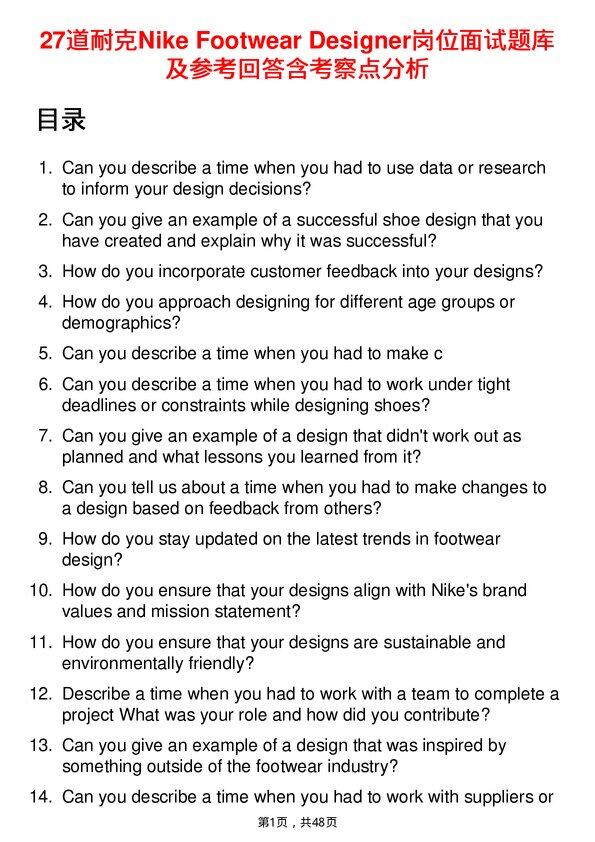 27道耐克Nike Footwear Designer岗位面试题库及参考回答含考察点分析

目录

1. Can you describe a time when you had to use data or research to inform your design decisions?

2. Can you give an example of a successful shoe design that you have created and explain why it was successful?

3. How do you incorporate customer feedback into your designs?

4. How do you approach designing for different age groups or demographics?

5. Can you describe a time when you had to make c

6. Can you describe a time when you had to work under tight deadlines or constraints while designing shoes?

7. Can you give an example of a design that didn't work out as planned and what lessons you learned from it?

8. Can you tell us about a time when you had to make changes to a design based on feedback from others?

9. How do you stay updated on the latest trends in footwear design?

10. How do you ensure that your designs align with Nike's brand values and mission statement?

11. How do you ensure that your designs are sustainable and environmentally friendly?

12. Describe a time when you had to work with a team to complete a project What was your role and how did you contribute?

13. Can you give an example of a design that was inspired by something outside of the footwear industry?

14. Can you describe a time when you had to work with suppliers or

第1页，共48页